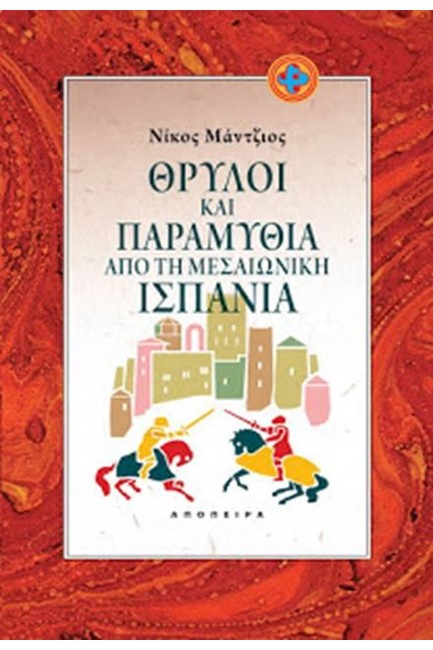 Νίκος Μάντζιος

ΘΡΥΛΟΙ ΚΑΙ ΠΑΡΑΜΥΘΙΑ ΑΠΟ ΤΗ ΜΕΣΑΙΩΝΙΚΗ ΙΣΠΑΝΙΑ

ΑΠΟΠΕΙΡΑ